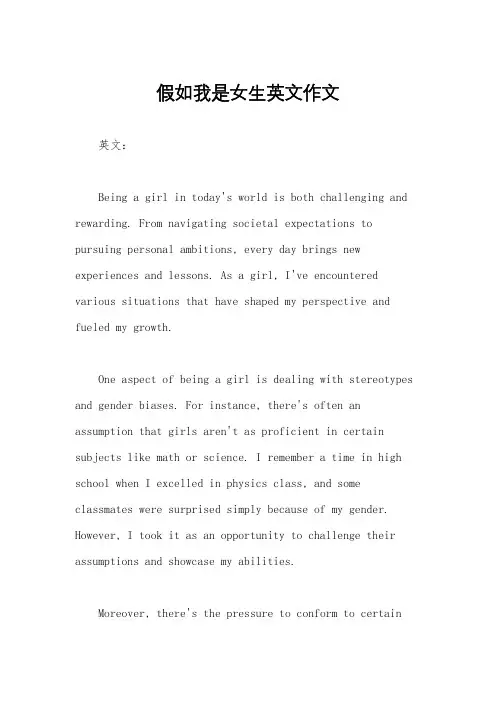 假如我是女生英文作文

英文：

Being a girl in today's world is both challenging and rewarding. From navigating societal expectations to pursuing personal ambitions, every day brings new experiences and lessons. As a girl, I've encountered various situations that have shaped my perspective and fueled my growth.

One aspect of being a girl is dealing with stereotypes and gender biases. For instance, there's often an assumption that girls aren't as proficient in certain subjects like math or science. I remember a time in high school when I excelled in physics class, and some classmates were surprised simply because of my gender. However, I took it as an opportunity to challenge their assumptions and showcase my abilities.

Moreover, there's the pressure to conform to certain